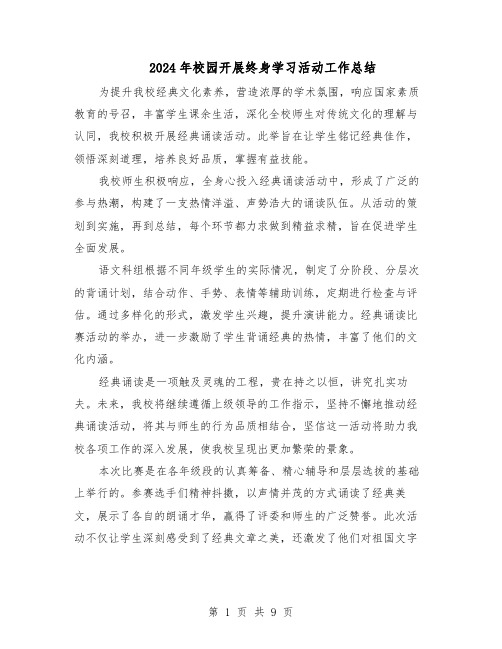 2024年校园开展终身学习活动工作总结

为提升我校经典文化素养，营造浓厚的学术氛围，响应国家素质教育的号召，丰富学生课余生活，深化全校师生对传统文化的理解与认同，我校积极开展经典诵读活动。此举旨在让学生铭记经典佳作，领悟深刻道理，培养良好品质，掌握有益技能。

我校师生积极响应，全身心投入经典诵读活动中，形成了广泛的参与热潮，构建了一支热情洋溢、声势浩大的诵读队伍。从活动的策划到实施，再到总结，每个环节都力求做到精益求精，旨在促进学生全面发展。

语文科组根据不同年级学生的实际情况，制定了分阶段、分层次的背诵计划，结合动作、手势、表情等辅助训练，定期进行检查与评估。通过多样化的形式，激发学生兴趣，提升演讲能力。经典诵读比赛活动的举办，进一步激励了学生背诵经典的热情，丰富了他们的文化内涵。

经典诵读是一项触及灵魂的工程，贵在持之以恒，讲究扎实功夫。未来，我校将继续遵循上级领导的工作指示，坚持不懈地推动经典诵读活动，将其与师生的行为品质相结合，坚信这一活动将助力我校各项工作的深入发展，使我校呈现出更加繁荣的景象。

本次比赛是在各年级段的认真筹备、精心辅导和层层选拔的基础上举行的。参赛选手们精神抖擞，以声情并茂的方式诵读了经典美文，展示了各自的朗诵才华，赢得了评委和师生的广泛赞誉。此次活动不仅让学生深刻感受到了经典文章之美，还激发了他们对祖国文字

第 1 页 共 9 页